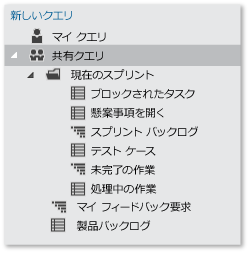 新しいクエリ

マイ クエリ

共有クエリ

現在のスプリント

ブロックされたタスク

懸案事項を開く

スプリント バックログ

テスト ケース

未完了の作業

処理中の作業

マイ フィードバック要求

製品バックログ